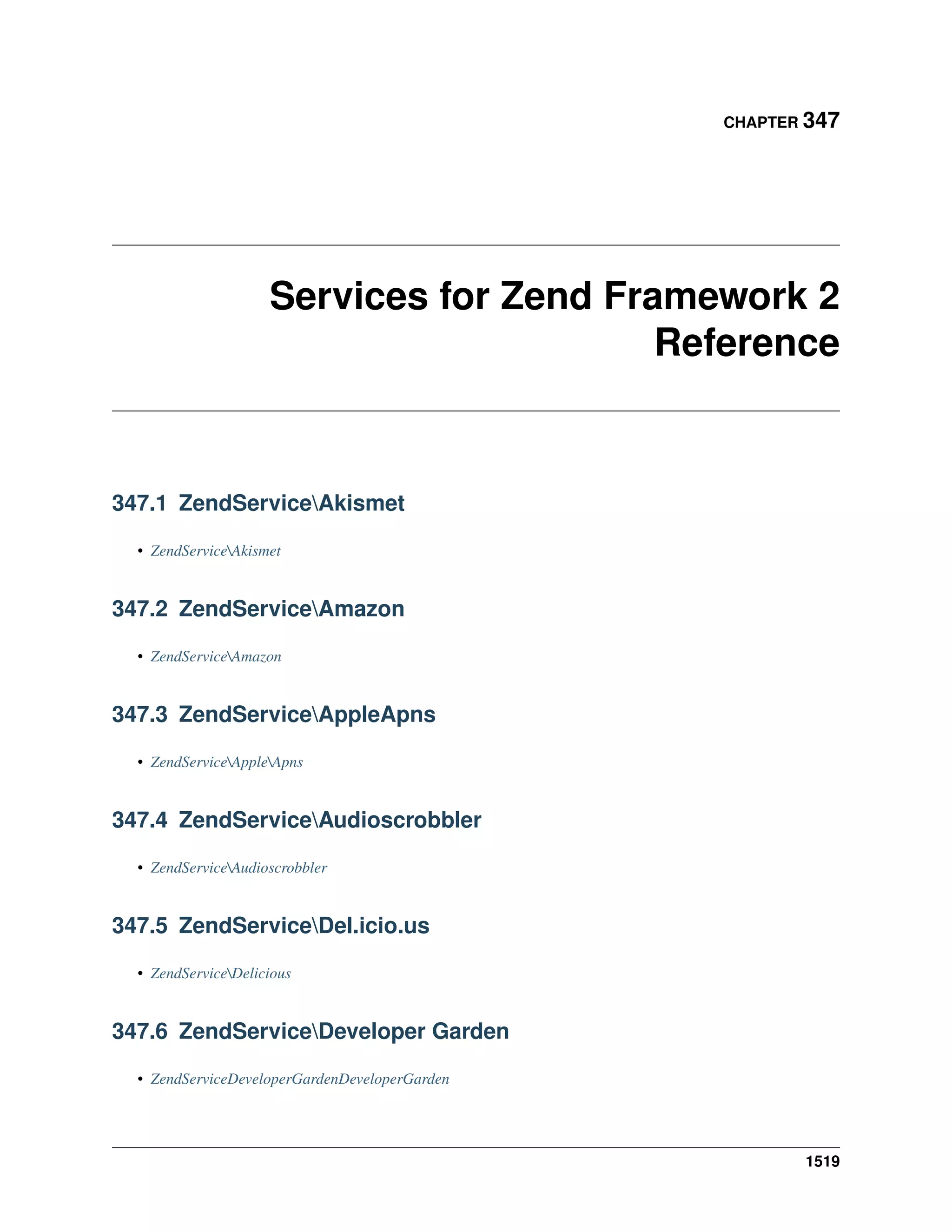 CHAPTER 347

Services for Zend Framework 2 Reference

347.1 ZendService\Akismet

• ZendService\Akismet

347.2 ZendService\Amazon

• ZendService\Amazon

347.3 ZendService\AppleApns

• ZendService\Apple\Apns

347.4 ZendService\Audioscrobbler

• ZendService\Audioscrobbler

347.5 ZendService\Del.icio.us

• ZendService\Delicious

347.6 ZendService\Developer Garden

• ZendServiceDeveloperGardenDeveloperGarden

1519